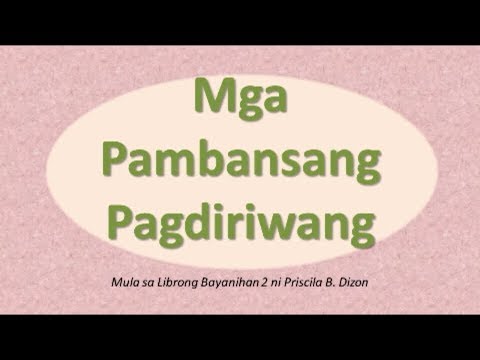 Mga Pambansang Pagdiriwang

Mula sa Librong Bayanihan 2 ni Priscila B. Dizon